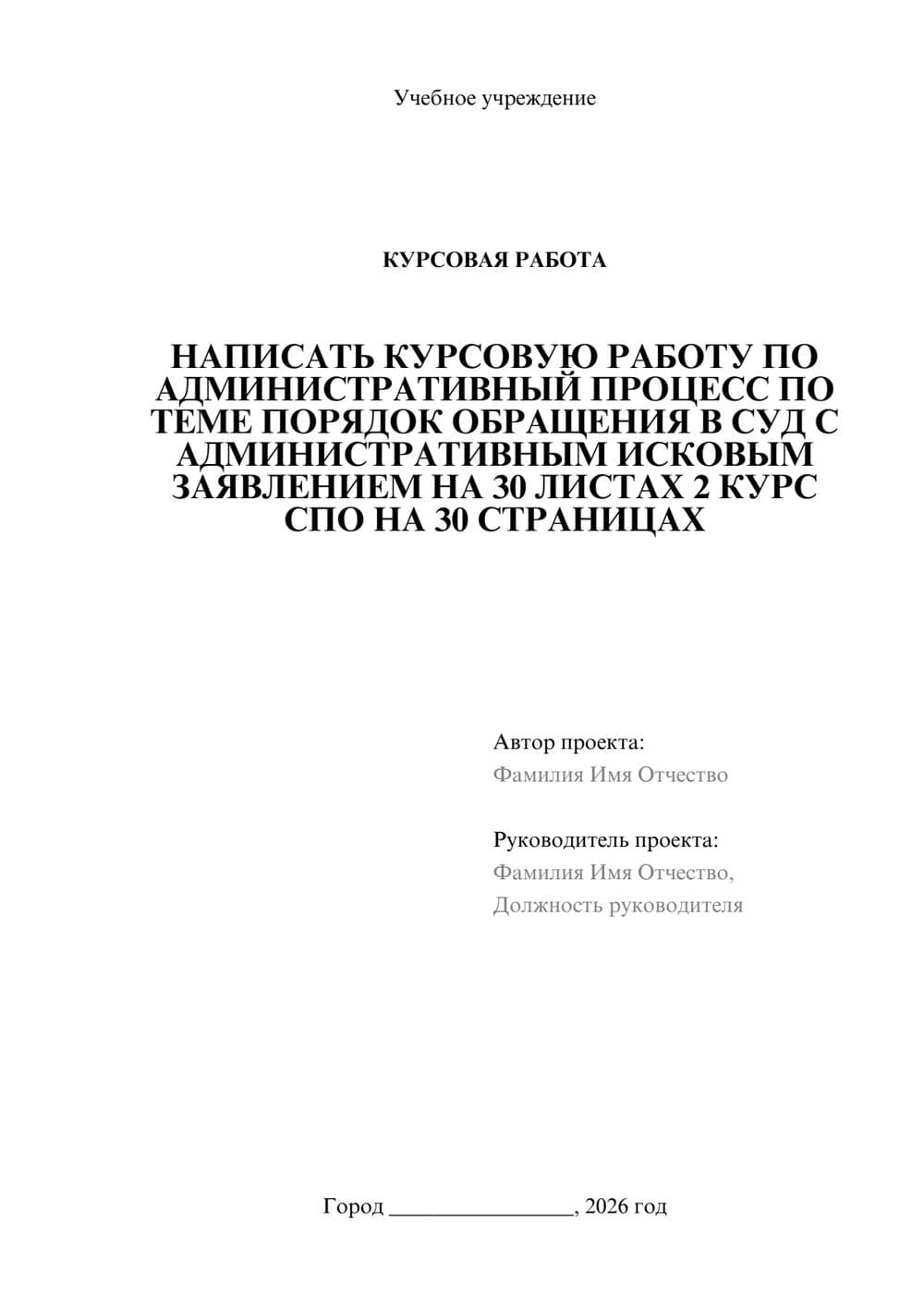 Учебное учреждение

КУРСОВАЯ РАБОТА

НАПИСАТЬ КУРСОВУЮ РАБОТУ ПО АДМИНИСТРАТИВНЫЙ ПРОЦЕСС ПО ТЕМЕ ПОРЯДОК ОБРАЩЕНИЯ В СУД С АДМИНИСТРАТИВНЫМ ИСКОВЫМ ЗАЯВЛЕНИЕМ НА 30 ЛИСТАХ 2 КУРС СПО НА 30 СТРАНИЦАХ

Автор проекта:
Фамилия Имя Отчество

Руководитель проекта:
Фамилия Имя Отчество,
Должность руководителя

Город ________________, 2026 год